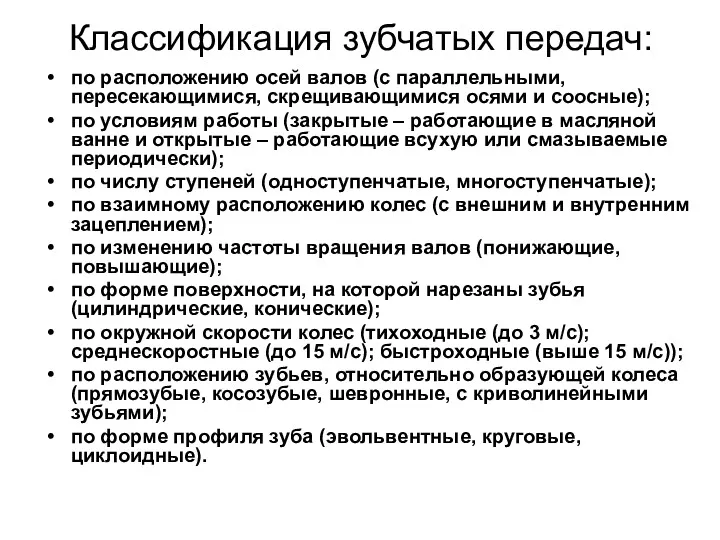 Классификация зубчатых передач:

• по расположению осей валов (с параллельными, пересекающимися, скрещивающимися осями и соосные);
• по условиям работы (закрытые – работающие в масляной ванне и открытые – работающие всухую или смазываемые периодически);
• по числу ступеней (одноступенчатые, многоступенчатые);
• по взаимному расположению колес (с внешним и внутренним зацеплением);
• по изменению частоты вращения валов (понижающие, повышающие);
• по форме поверхности, на которой нарезаны зубья (цилиндрические, конические);
• по окружной скорости колес (тихоходные (до 3 м/с); среднескоростные (до 15 м/с); быстроходные (выше 15 м/с));
• по расположению зубьев, относительно образующей колеса (прямозубые, косозубые, шевронные, с криволинейными зубьями);
• по форме профиля зуба (эвольвентные, круговые, циклоидные).